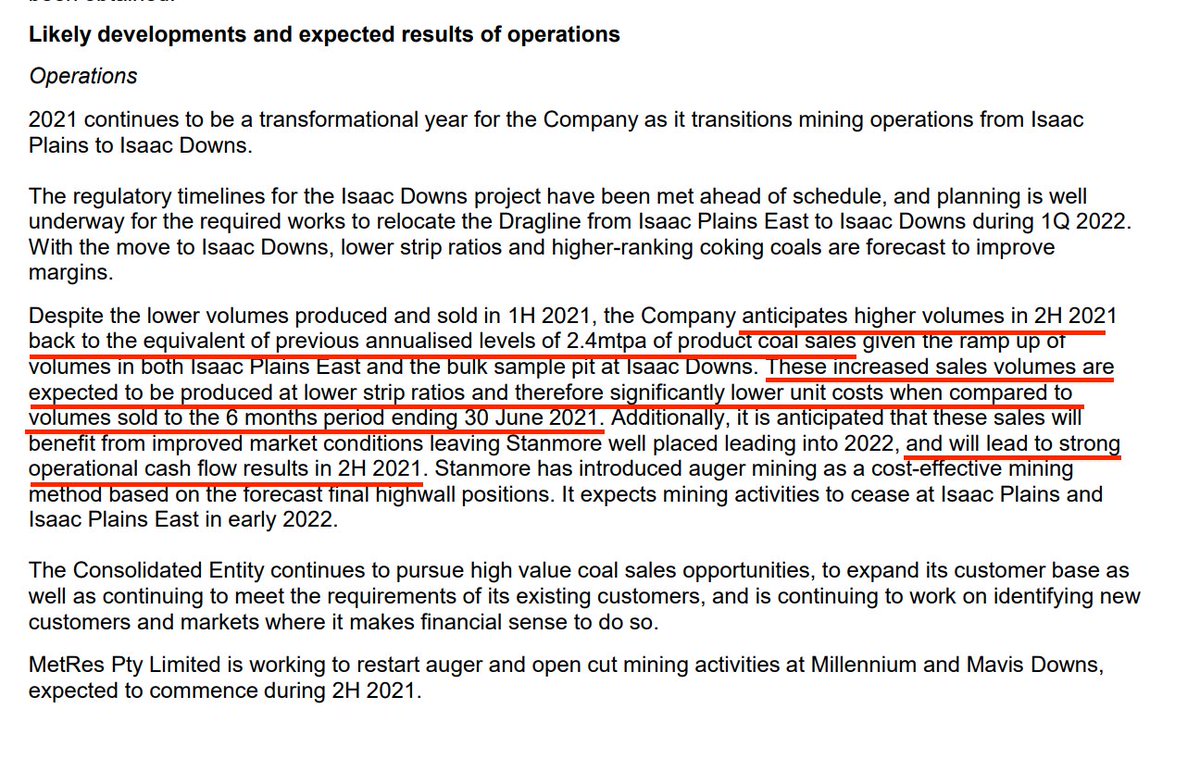 Likely developments and expected results of operations

Operations

2021 continues to be a transformational year for the Company as it transitions mining operations from Isaac Plains to Isaac Downs.

The regulatory timelines for the Isaac Downs project have been met ahead of schedule, and planning is well underway for the required works to relocate the Dragline from Isaac Plains East to Isaac Downs during 1Q 2022. With the move to Isaac Downs, lower strip ratios and higher-ranking coking coals are forecast to improve margins.

Despite the lower volumes produced and sold in 1H 2021, the Company anticipates higher volumes in 2H 2021 back to the equivalent of previous annualised levels of 2.4mtpa of product coal sales given the ramp up of volumes in both Isaac Plains East and the bulk sample pit at Isaac Downs. These increased sales volumes are expected to be produced at lower strip ratios and therefore significantly lower unit costs when compared to volumes sold to the 6 months period ending 30 June 2021. Additionally, it is anticipated that these sales will benefit from improved market conditions leaving Stanmore well placed leading into 2022, and will lead to strong operational cash flow results in 2H 2021. Stanmore has introduced auger mining as a cost-effective mining method based on the forecast final highwall positions. It expects mining activities to cease at Isaac Plains and Isaac Plains East in early 2022.

The Consolidated Entity continues to pursue high value coal sales opportunities, to expand its customer base as well as continuing to meet the requirements of its existing customers, and is continuing to work on identifying new customers and markets where it makes financial sense to do so.

MetRes Pty Limited is working to restart auger and open cut mining activities at Millennium and Mavis Downs, expected to commence during 2H 2021.